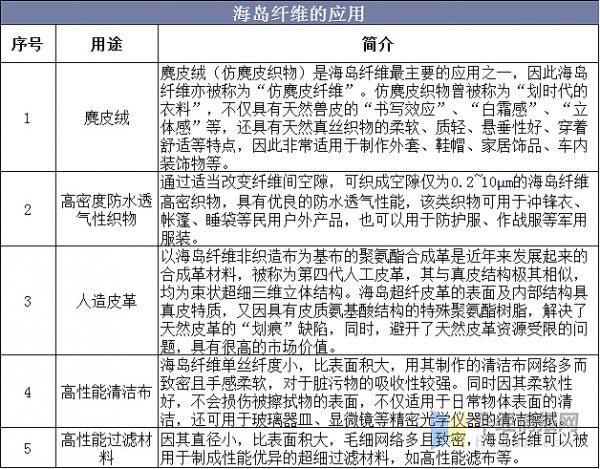 海岛纤维的应用

| 序号 | 用途 | 简介 |
|---|---|---|
| 1 | 麂皮绒 | 麂皮绒（仿麂皮织物）是海岛纤维最主要的应用之一，因此海岛纤维亦被称为“仿麂皮纤维”。仿麂皮织物曾被称为“划时代的衣料”，不仅具有天然兽皮的“书写效应”、“白霜感”、“立体感”等，还具有天然真丝织物的柔软、质轻、悬垂性好、穿着舒适等特点，因此非常适用于制作外套、鞋帽、家居饰品、车内装饰物等。 |
| 2 | 高密度防水透气性织物 | 通过适当改变纤维间空隙，可织成空隙仅为0.2~10μm的海岛纤维高密织物，具有优良的防水透气性能，该类织物可用于冲锋衣、帐篷、睡袋等民用户外产品，也可以用于防护服、作战服等军用服装。 |
| 3 | 人造皮革 | 以海岛纤维非织造布为基布的聚氨酯合成革是近年来发展起来的合成革材料，被称为第四代人工皮革，其与真皮结构极其相似，均为束状超细三维立体结构。海岛超纤皮革的表面及内部结构具真皮特质，又因具有皮质氨基酸结构的特殊聚氨酯树脂，解决了天然皮革的“划痕”缺陷，同时，避开了天然皮革资源受限的问题，具有很高的市场价值。 |
| 4 | 高性能清洁布 | 海岛纤维单丝纤度小，比表面积大，用其制作的清洁布网络多而致密且手感柔软，对于脏污物的吸收性较强。同时因其柔软性好，不会损伤被擦拭物的表面，不仅适用于日常物体表面的清洁，还可用于玻璃器皿、显微镜等精密光学仪器的清洁擦拭。 |
| 5 | 高性能过滤材料 | 因其直径小，比表面积大，毛细网络多且致密，海岛纤维可以被用于制成性能优异的超细过滤材料，如高性能滤布等。 |